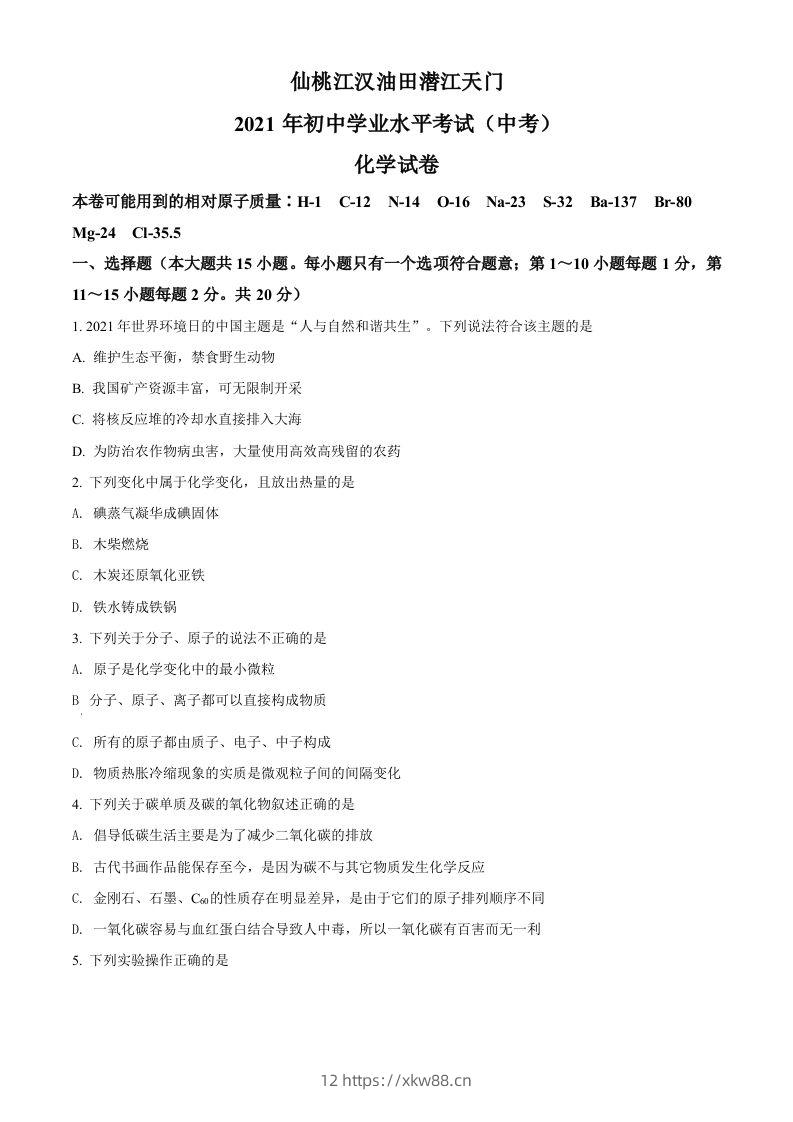 仙桃江汉油田潜江天门

2021 年初中学业水平考试（中考）

化学试卷

本卷可能用到的相对原子质量：H-1　C-12　N-14　O-16　Na-23　S-32　Ba-137　Br-80　Mg-24　Cl-35.5

一、选择题（本大题共 15 小题。每小题只有一个选项符合题意；第 1～10 小题每题 1 分，第 11～15 小题每题 2 分。共 20 分）

1. 2021 年世界环境日的中国主题是“人与自然和谐共生”。下列说法符合该主题的是

A. 维护生态平衡，禁食野生动物

B. 我国矿产资源丰富，可无限制开采

C. 将核反应堆的冷却水直接排入大海

D. 为防治农作物病虫害，大量使用高效高残留的农药

2. 下列变化中属于化学变化，且放出热量的是

A. 碘蒸气凝华成碘固体

B. 木柴燃烧

C. 木炭还原氧化亚铁

D. 铁水铸成铁锅

3. 下列关于分子、原子的说法不正确的是

A. 原子是化学变化中的最小微粒

B 分子、原子、离子都可以直接构成物质

C. 所有的原子都由质子、电子、中子构成

D. 物质热胀冷缩现象的实质是微观粒子间的间隔变化

4. 下列关于碳单质及碳的氧化物叙述正确的是

A. 倡导低碳生活主要是为了减少二氧化碳的排放

B. 古代书画作品能保存至今，是因为碳不与其它物质发生化学反应

C. 金刚石、石墨、$C_{60}$的性质存在明显差异，是由于它们的原子排列顺序不同

D. 一氧化碳容易与血红蛋白结合导致人中毒，所以一氧化碳有百害而无一利

5. 下列实验操作正确的是

12 https://xkw88.cn